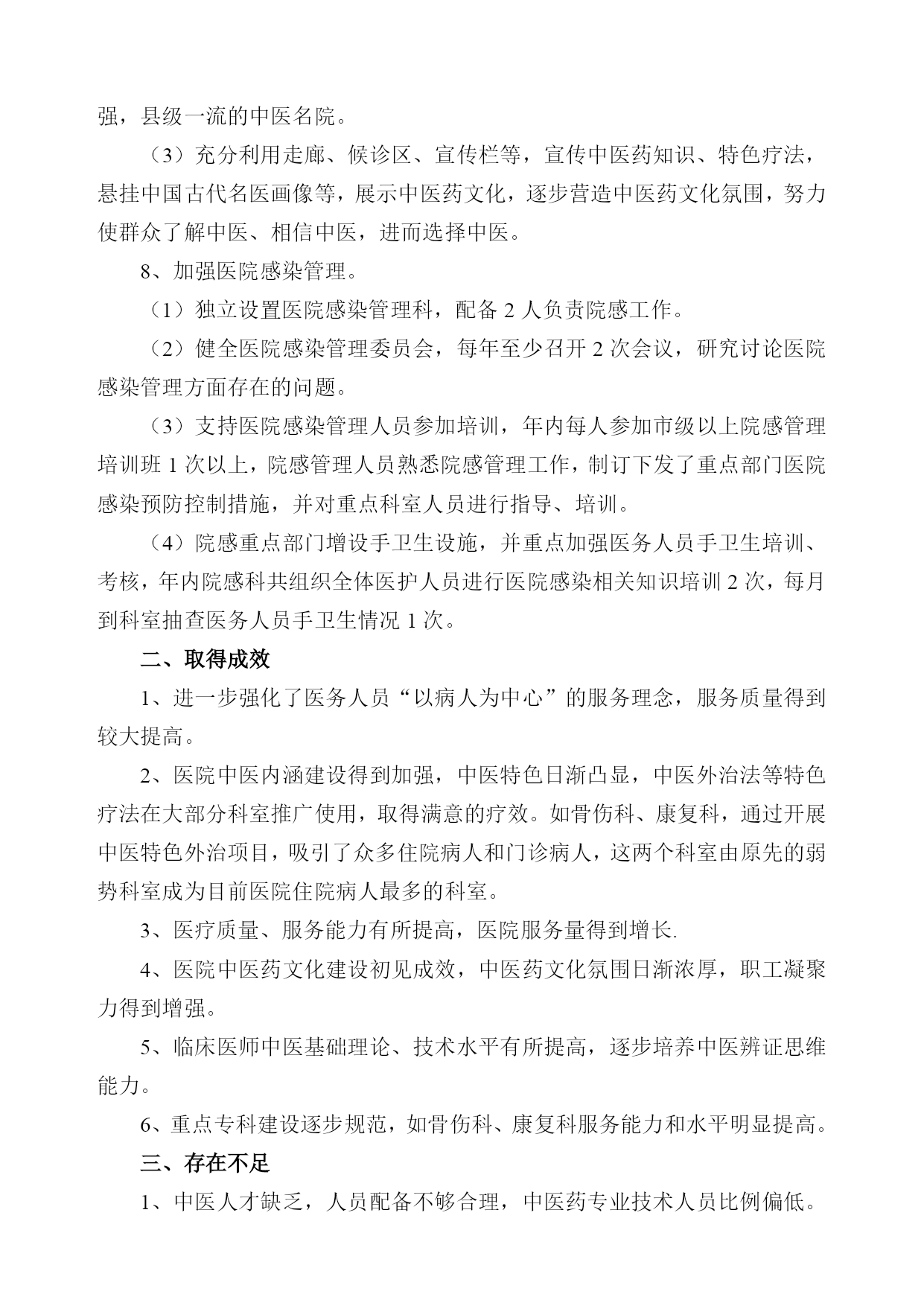 强，县级一流的中医名院。

（3）充分利用走廊、候诊区、宣传栏等，宣传中医药知识、特色疗法，悬挂中国古代名医画像等，展示中医药文化，逐步营造中医药文化氛围，努力使群众了解中医、相信中医，进而选择中医。

8、加强医院感染管理。

（1）独立设置医院感染管理科，配备 2 人负责院感工作。

（2）健全医院感染管理委员会，每年至少召开 2 次会议，研究讨论医院感染管理方面存在的问题。

（3）支持医院感染管理人员参加培训，年内每人参加市级以上院感管理培训班 1 次以上，院感管理人员熟悉院感管理工作，制订下发了重点部门医院感染预防控制措施，并对重点科室人员进行指导、培训。

（4）院感重点部门增设手卫生设施，并重点加强医务人员手卫生培训、考核，年内院感科共组织全体医护人员进行医院感染相关知识培训 2 次，每月到科室抽查医务人员手卫生情况 1 次。

二、取得成效

1、进一步强化了医务人员“以病人为中心”的服务理念，服务质量得到较大提高。

2、医院中医内涵建设得到加强，中医特色日渐凸显，中医外治法等特色疗法在大部分科室推广使用，取得满意的疗效。如骨伤科、康复科，通过开展中医特色外治项目，吸引了众多住院病人和门诊病人，这两个科室由原先的弱势科室成为目前医院住院病人最多的科室。

3、医疗质量、服务能力有所提高，医院服务量得到增长.

4、医院中医药文化建设初见成效，中医药文化氛围日渐浓厚，职工凝聚力得到增强。

5、临床医师中医基础理论、技术水平有所提高，逐步培养中医辨证思维能力。

6、重点专科建设逐步规范，如骨伤科、康复科服务能力和水平明显提高。

三、存在不足

1、中医人才缺乏，人员配备不够合理，中医药专业技术人员比例偏低。